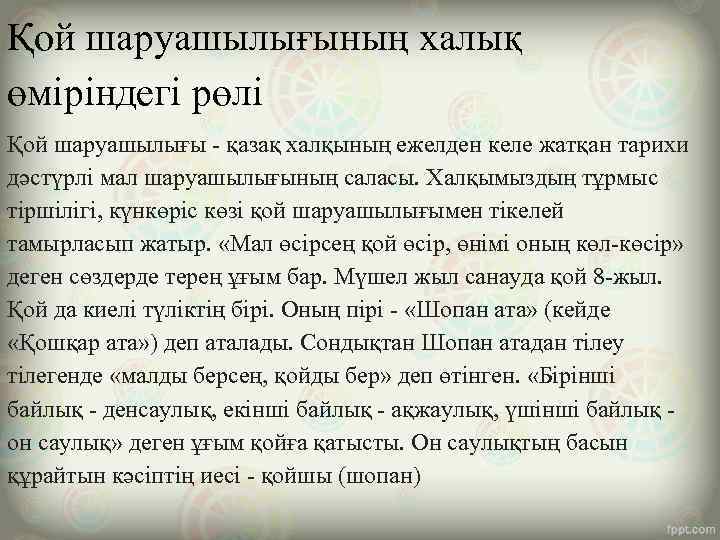 Қой шаруашылығының халық өміріндегі рөлі

Қой шаруашылығы - қазақ халқының ежелден келе жатқан тарихи дәстүрлі мал шаруашылығының саласы. Халқымыздың тұрмыс тіршілігі, күнкөріс көзі қой шаруашылығымен тікелей тамырласып жатыр. «Мал өсірсең қой өсір, өнімі оның көл-көсір» деген сөздерде терең ұғым бар. Мүшел жыл санауда қой 8-жыл. Қой да киелі түліктің бірі. Оның пірі - «Шопан ата» (кейде «Қошқар ата») деп аталады. Сондықтан Шопан атадан тілеу тілегенде «малды берсең, қойды бер» деп өтінген. «Бірінші байлық - денсаулық, екінші байлық - ақжаулық, үшінші байлық - он саулық» деген ұғым қойға қатысты. Он саулықтың басын құрайтын кәсіптің иесі - қойшы (шопан)

fppt.com